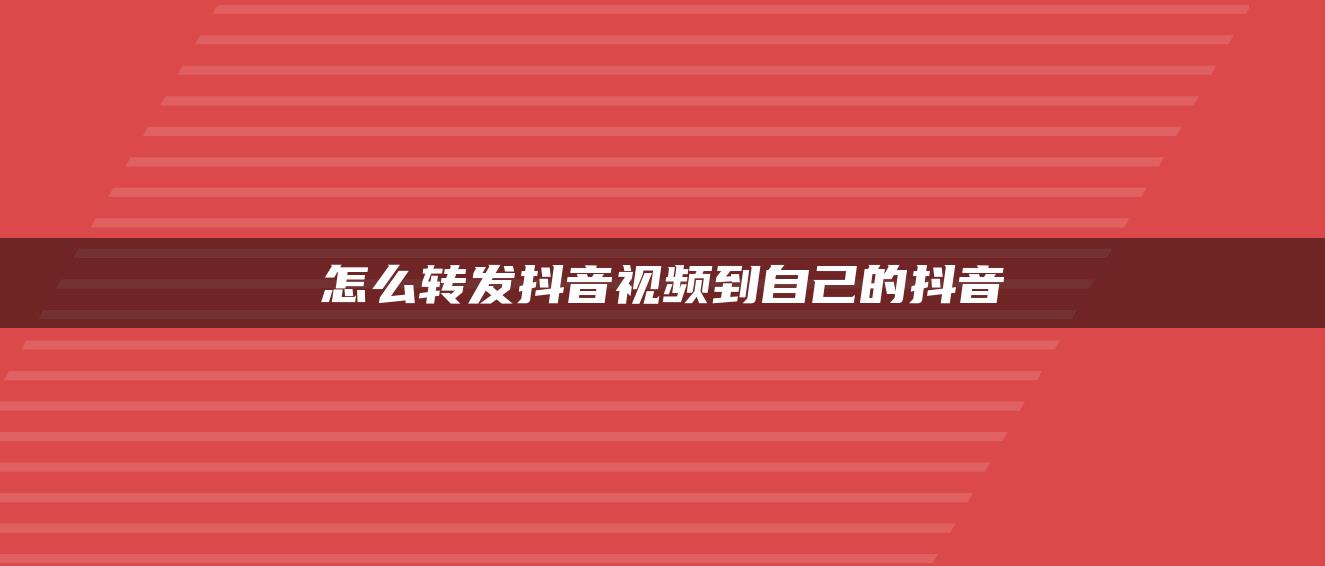 怎么转发抖音视频到自己的抖音